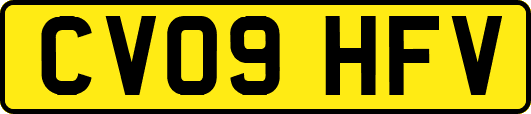 CV09 HFV